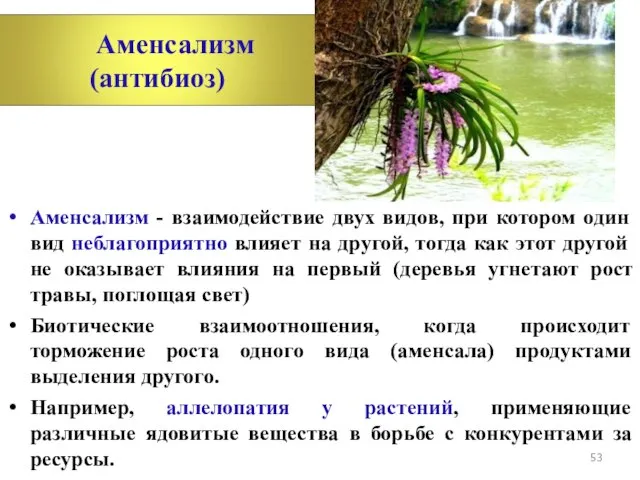 Аменсализм (антибиоз)

• Аменсализм - взаимодействие двух видов, при котором один вид неблагоприятно влияет на другой, тогда как этот другой не оказывает влияния на первый (деревья угнетают рост травы, поглощая свет)

• Биотические взаимоотношения, когда происходит торможение роста одного вида (аменсала) продуктами выделения другого.

• Например, аллелопатия у растений, применяющие различные ядовитые вещества в борьбе с конкурентами за ресурсы.

53